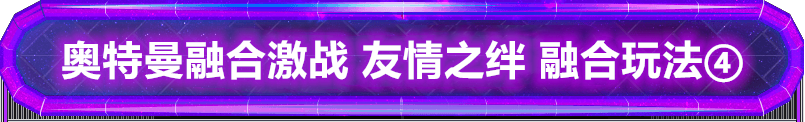 奥特曼融合激战 友情之绊 融合玩法④